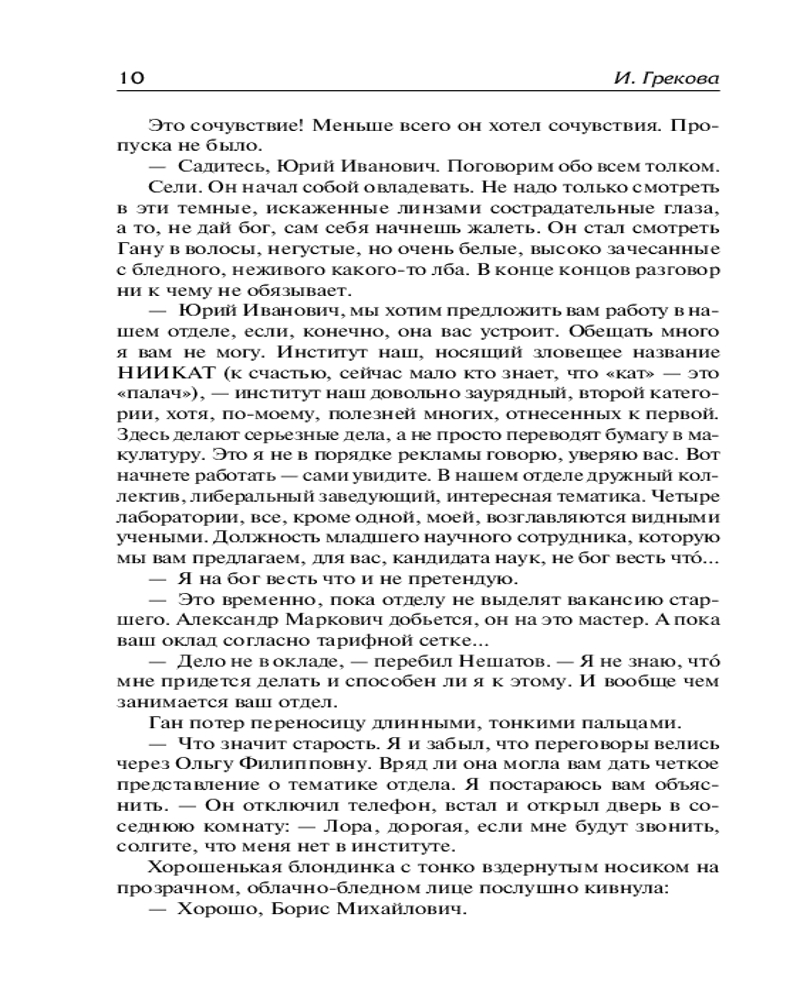 10

И. Грекова

Это сочувствие! Меньше всего он хотел сочувствия. Пропуска не было.

— Садитесь, Юрий Иванович. Поговорим обо всем толком.

Сели. Он начал собой овладевать. Не надо только смотреть в эти темные, искаженные линзами сострадательные глаза, а то, не дай бог, сам себя начнешь жалеть. Он стал смотреть Гану в волосы, негустые, но очень белые, высоко зачесанные с бледного, неживого какого-то лба. В конце концов разговор ни к чему не обязывает.

— Юрий Иванович, мы хотим предложить вам работу в нашем отделе, если, конечно, она вас устроит. Обещать много я вам не могу. Институт наш, носящий зловещее название НИИКАТ (к счастью, сейчас мало кто знает, что «кат» — это «палач»), — институт наш довольно заурядный, второй категории, хотя, по-моему, полезней многих, отнесенных к первой. Здесь делают серьезные дела, а не просто переводят бумагу в макулатуру. Это я не в порядке рекламы говорю, уверяю вас. Вот начнете работать — сами увидите. В нашем отделе дружный коллектив, либеральный заведующий, интересная тематика. Четыре лаборатории, все, кроме одной, моей, возглавляются видными учеными. Должность младшего научного сотрудника, которую мы вам предлагаем, для вас, кандидата наук, не бог весть что́...

— Я на бог весть что и не претендую.

— Это временно, пока отделу не выделят вакансию старшего. Александр Маркович добьется, он на это мастер. А пока ваш оклад согласно тарифной сетке...

— Дело не в окладе, — перебил Нешатов. — Я не знаю, что́ мне придется делать и способен ли я к этому. И вообще чем занимается ваш отдел.

Ган потер переносицу длинными, тонкими пальцами.

— Что значит старость. Я и забыл, что переговоры велись через Ольгу Филипповну. Вряд ли она могла вам дать четкое представление о тематике отдела. Я постараюсь вам объяснить. — Он отключил телефон, встал и открыл дверь в соседнюю комнату: — Лора, дорогая, если мне будут звонить, солгите, что меня нет в институте.

Хорошенькая блондинка с тонко вздернутым носиком на прозрачном, облачно-бледном лице послушно кивнула:

— Хорошо, Борис Михайлович.